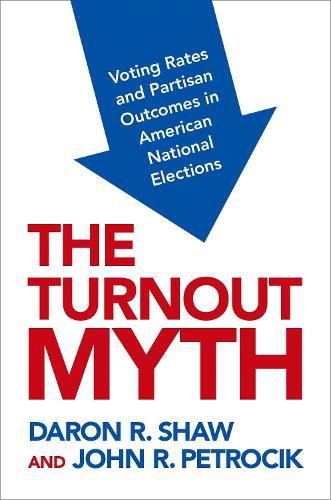 Voting Rates and Partisan Outcomes in American National Elections

THE TURNOUT MYTH

DARON R. SHAW AND JOHN R. PETROCIK